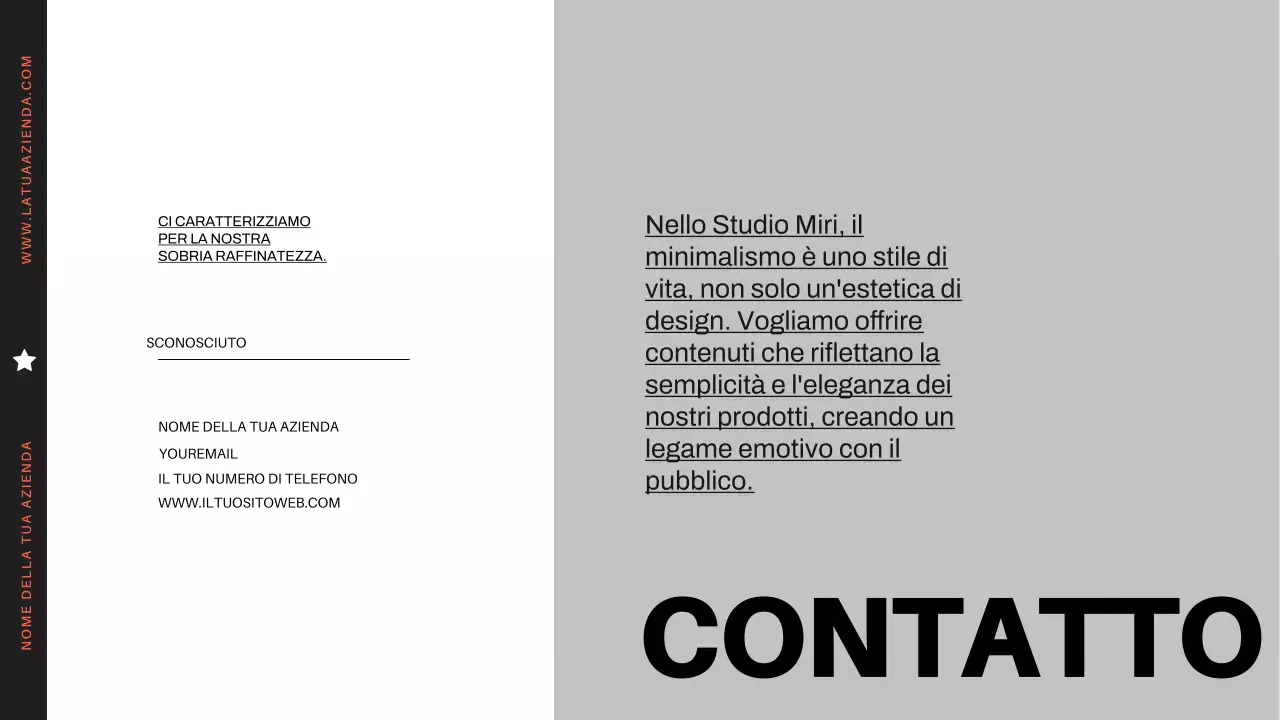 WWW.LATUAAZIENDA.COM

NOME DELLA TUA AZIENDA

CI CARATTERIZZIAMO PER LA NOSTRA SOBRIA RAFFINATEZZA.

SCONOSCIUTO

NOME DELLA TUA AZIENDA
YOUREMAIL
IL TUO NUMERO DI TELEFONO
WWW.ILTUOSITOWEB.COM

Nello Studio Miri, il minimalismo è uno stile di vita, non solo un'estetica di design. Vogliamo offrire contenuti che riflettano la semplicità e l'eleganza dei nostri prodotti, creando un legame emotivo con il pubblico.

CONTATTO